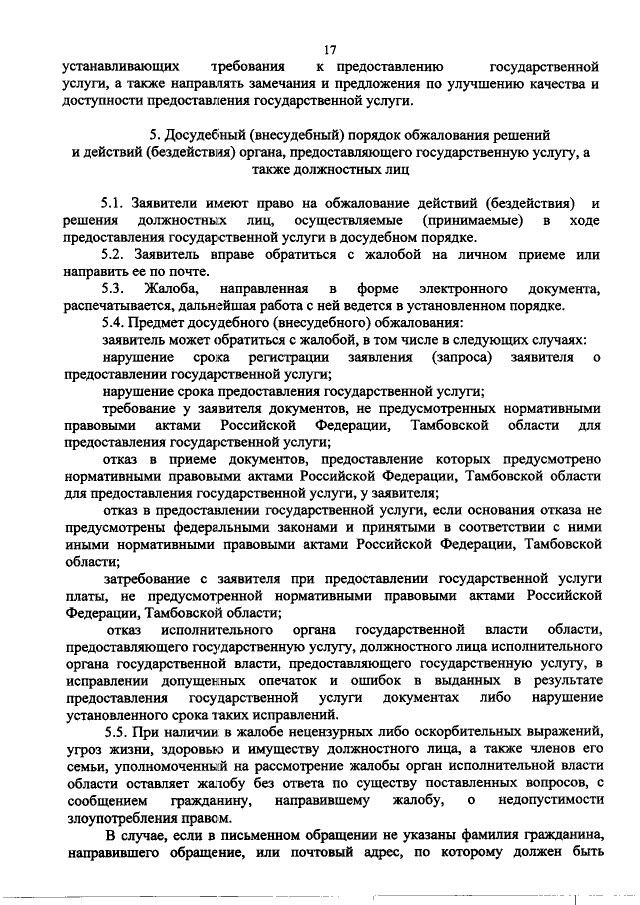 17

устанавливающих требования к предоставлению государственной услуги, а также направлять замечания и предложения по улучшению качества и доступности предоставления государственной услуги.

5. Досудебный (внесудебный) порядок обжалования решений и действий (бездействия) органа, предоставляющего государственную услугу, а также должностных лиц

5.1. Заявители имеют право на обжалование действий (бездействия) и решения должностных лиц, осуществляемые (принимаемые) в ходе предоставления государственной услуги в досудебном порядке.

5.2. Заявитель вправе обратиться с жалобой на личном приеме или направить ее по почте.

5.3. Жалоба, направленная в форме электронного документа, распечатывается, дальнейшая работа с ней ведется в установленном порядке.

5.4. Предмет досудебного (внесудебного) обжалования:

заявитель может обратиться с жалобой, в том числе в следующих случаях:

нарушение срока регистрации заявления (запроса) заявителя о предоставлении государственной услуги;

нарушение срока предоставления государственной услуги;

требование у заявителя документов, не предусмотренных нормативными правовыми актами Российской Федерации, Тамбовской области для предоставления государственной услуги;

отказ в приеме документов, предоставление которых предусмотрено нормативными правовыми актами Российской Федерации, Тамбовской области для предоставления государственной услуги, у заявителя;

отказ в предоставлении государственной услуги, если основания отказа не предусмотрены федеральными законами и принятыми в соответствии с ними иными нормативными правовыми актами Российской Федерации, Тамбовской области;

затребование с заявителя при предоставлении государственной услуги платы, не предусмотренной нормативными правовыми актами Российской Федерации, Тамбовской области;

отказ исполнительного органа государственной власти области, предоставляющего государственную услугу, должностного лица исполнительного органа государственной власти, предоставляющего государственную услугу, в исправлении допущенных опечаток и ошибок в выданных в результате предоставления государственной услуги документах либо нарушение установленного срока таких исправлений.

5.5. При наличии в жалобе нецензурных либо оскорбительных выражений, угроз жизни, здоровью и имуществу должностного лица, а также членов его семьи, уполномоченный на рассмотрение жалобы орган исполнительной власти области оставляет жалобу без ответа по существу поставленных вопросов, с сообщением гражданину, направившему жалобу, о недопустимости злоупотребления правом.

В случае, если в письменном обращении не указаны фамилия гражданина, направившего обращение, или почтовый адрес, по которому должен быть